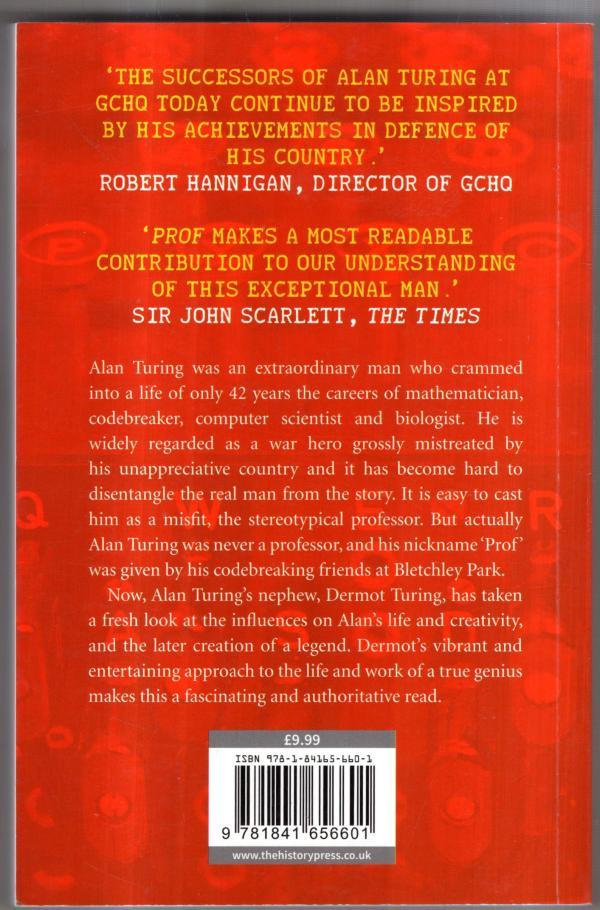 'THE SUCCESSORS OF ALAN TURING AT GCHQ TODAY CONTINUE TO BE INSPIRED BY HIS ACHIEVEMENTS IN DEFENCE OF HIS COUNTRY.'
ROBERT HANNIGAN, DIRECTOR OF GCHQ

'PROF MAKES A MOST READABLE CONTRIBUTION TO OUR UNDERSTANDING OF THIS EXCEPTIONAL MAN.'
SIR JOHN SCARLETT, THE TIMES

Alan Turing was an extraordinary man who crammed into a life of only 42 years the careers of mathematician, codebreaker, computer scientist and biologist. He is widely regarded as a war hero grossly mistreated by his unappreciative country and it has become hard to disentangle the real man from the story. It is easy to cast him as a misfit, the stereotypical professor. But actually Alan Turing was never a professor, and his nickname 'Prof' was given by his codebreaking friends at Bletchley Park.

Now, Alan Turing's nephew, Dermot Turing, has taken a fresh look at the influences on Alan's life and creativity, and the later creation of a legend. Dermot's vibrant and entertaining approach to the life and work of a true genius makes this a fascinating and authoritative read.

£9.99
ISBN 978-1-84165-660-1
9 781841 656601
www.thehistorypress.co.uk